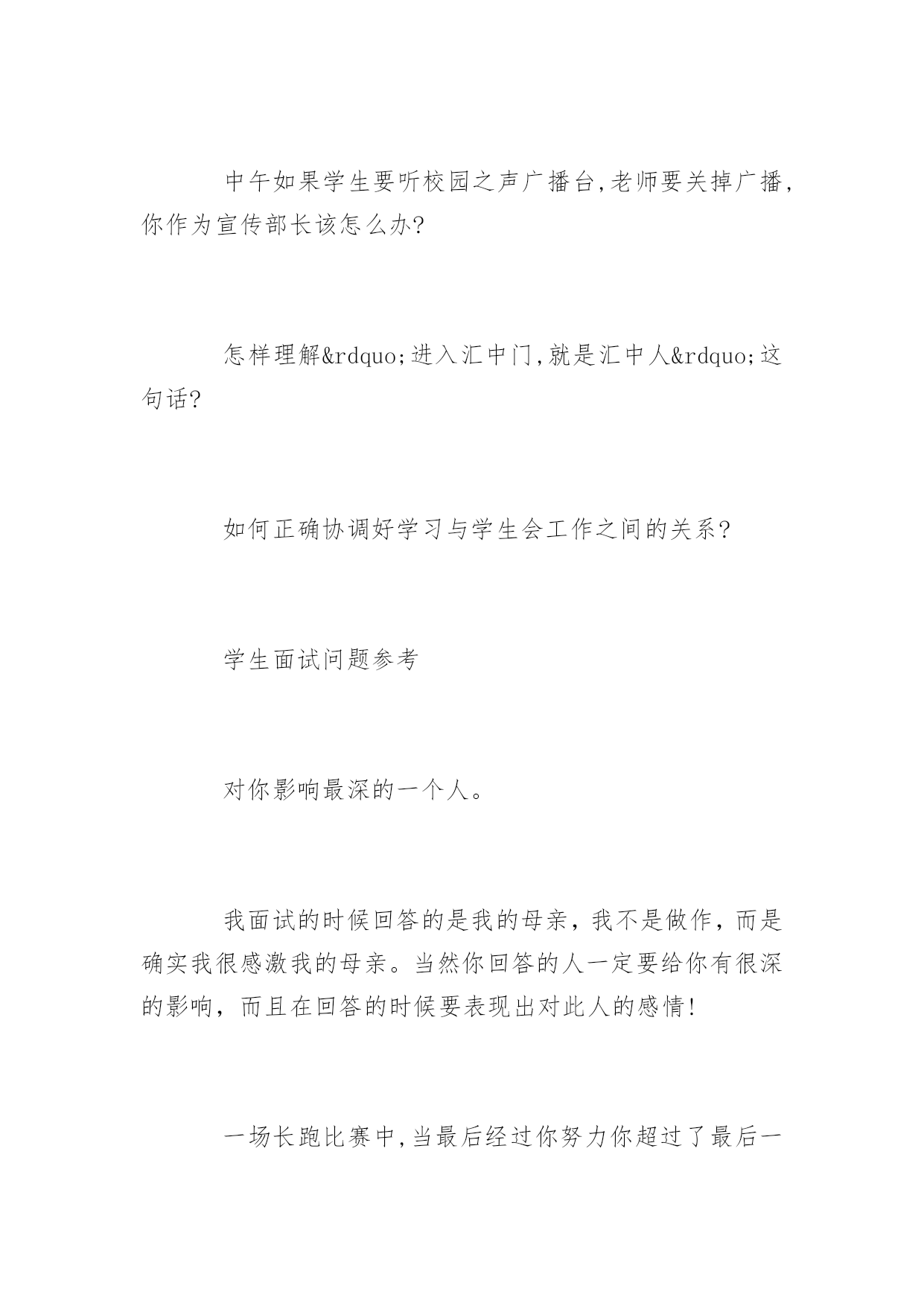 中午如果学生要听校园之声广播台,老师要关掉广播,你作为宣传部长该怎么办?

怎样理解&rdquo;进入汇中门,就是汇中人&rdquo;这句话?

如何正确协调好学习与学生会工作之间的关系?

学生面试问题参考

对你影响最深的一个人。

我面试的时候回答的是我的母亲，我不是做作，而是确实我很感激我的母亲。当然你回答的人一定要给你有很深的影响，而且在回答的时候要表现出对此人的感情!

一场长跑比赛中,当最后经过你努力你超过了最后一